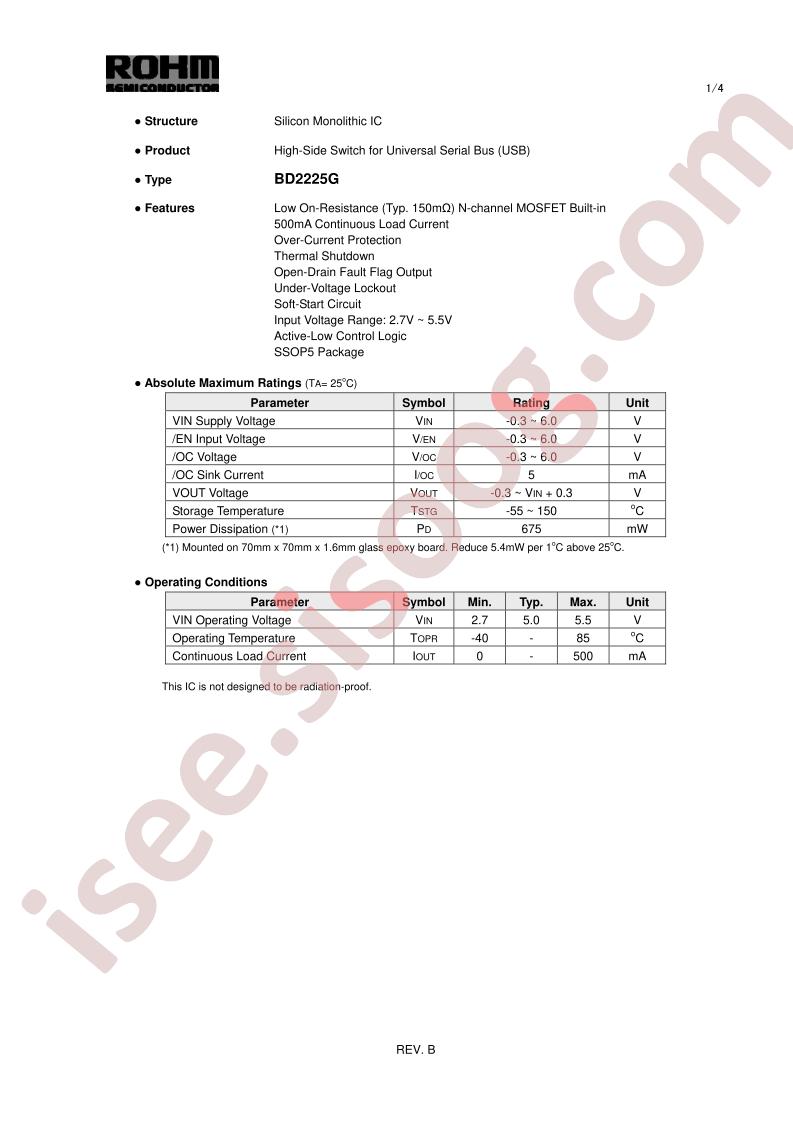 ROHM
SEMICONDUCTOR

1/4

• Structure Silicon Monolithic IC

• Product High-Side Switch for Universal Serial Bus (USB)

• Type BD2225G

• Features Low On-Resistance (Typ. 150mΩ) N-channel MOSFET Built-in
500mA Continuous Load Current
Over-Current Protection
Thermal Shutdown
Open-Drain Fault Flag Output
Under-Voltage Lockout
Soft-Start Circuit
Input Voltage Range: 2.7V ~ 5.5V
Active-Low Control Logic
SSOP5 Package

• Absolute Maximum Ratings (TA= 25°C)

| Parameter | Symbol | Rating | Unit |
|---|---|---|---|
| VIN Supply Voltage | VIN | -0.3 ~ 6.0 | V |
| /EN Input Voltage | V/EN | -0.3 ~ 6.0 | V |
| /OC Voltage | V/OC | -0.3 ~ 6.0 | V |
| /OC Sink Current | I/OC | 5 | mA |
| VOUT Voltage | VOUT | -0.3 ~ VIN + 0.3 | V |
| Storage Temperature | TSTG | -55 ~ 150 | °C |
| Power Dissipation (*1) | PD | 675 | mW |

(*1) Mounted on 70mm x 70mm x 1.6mm glass epoxy board. Reduce 5.4mW per 1°C above 25°C.

• Operating Conditions

| Parameter | Symbol | Min. | Typ. | Max. | Unit |
|---|---|---|---|---|---|
| VIN Operating Voltage | VIN | 2.7 | 5.0 | 5.5 | V |
| Operating Temperature | TOPR | -40 | - | 85 | °C |
| Continuous Load Current | IOUT | 0 | - | 500 | mA |

This IC is not designed to be radiation-proof.

REV. B

isee.sisoog.com